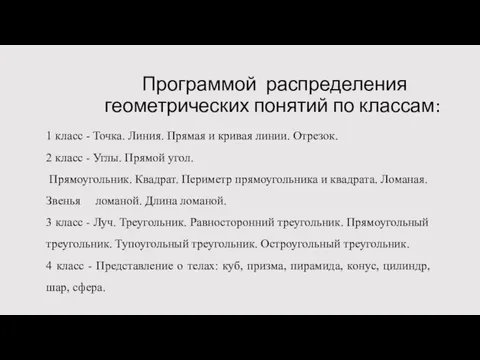 Программой распределения геометрических понятий по классам:

1 класс - Точка. Линия. Прямая и кривая линии. Отрезок.

2 класс - Углы. Прямой угол.

Прямоугольник. Квадрат. Периметр прямоугольника и квадрата. Ломаная. Звенья ломаной. Длина ломаной.

3 класс - Луч. Треугольник. Равносторонний треугольник. Прямоугольный треугольник. Тупоугольный треугольник. Остроугольный треугольник.

4 класс - Представление о телах: куб, призма, пирамида, конус, цилиндр, шар, сфера.